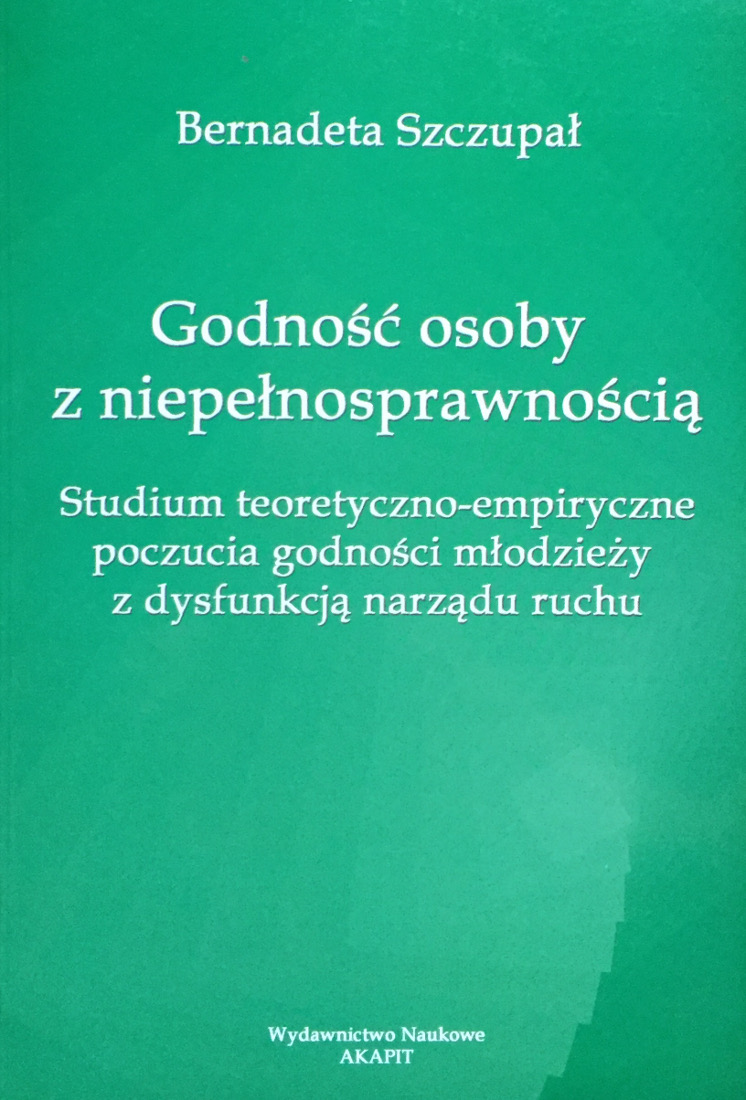 Bernadeta Szczupał

Godność osoby z niepełnosprawnością

Studium teoretyczno-empiryczne poczucia godności młodzieży z dysfunkcją narządu ruchu

Wydawnictwo Naukowe
AKAPIT